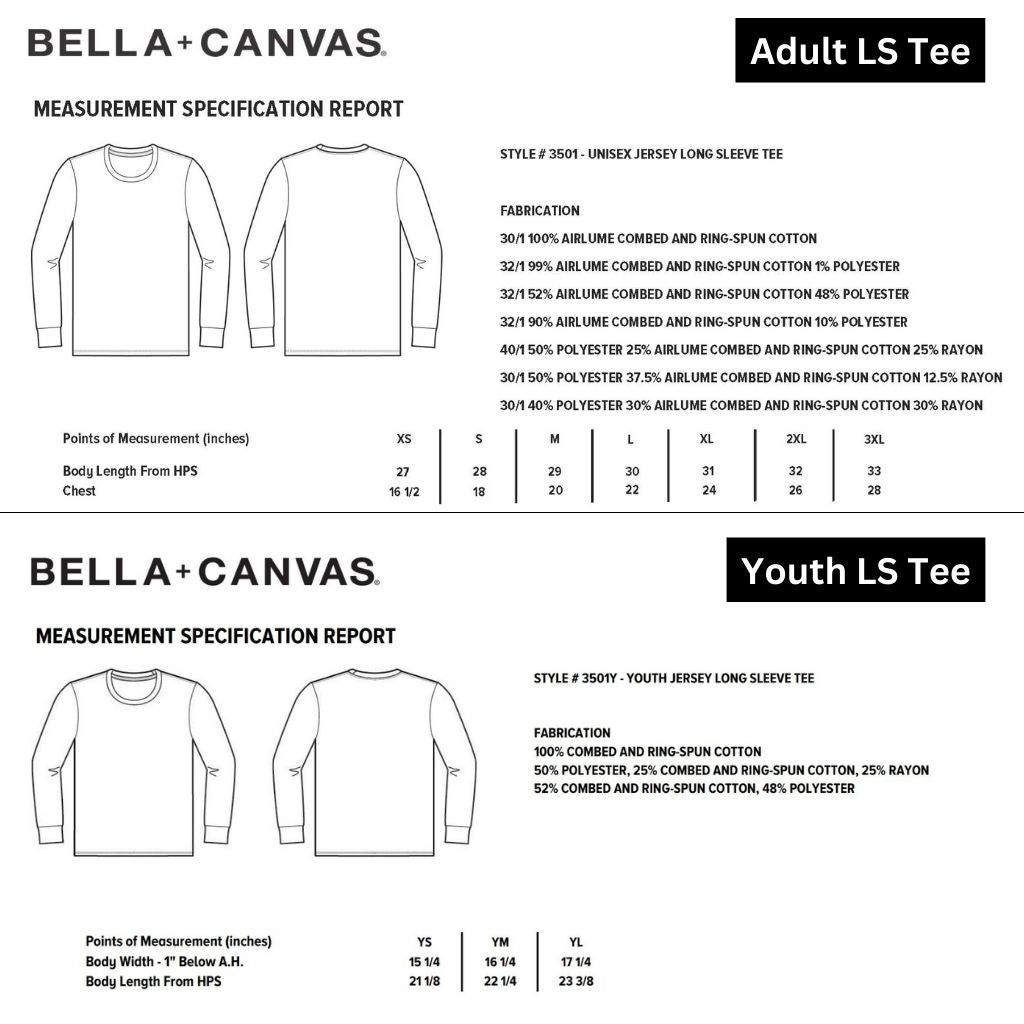 BELLA+CANVAS.

Adult LS Tee

MEASUREMENT SPECIFICATION REPORT

STYLE # 3501 - UNISEX JERSEY LONG SLEEVE TEE

FABRICATION

30/1 100% AIRLUME COMBED AND RING-SPUN COTTON

32/1 99% AIRLUME COMBED AND RING-SPUN COTTON 1% POLYESTER

32/1 52% AIRLUME COMBED AND RING-SPUN COTTON 48% POLYESTER

32/1 90% AIRLUME COMBED AND RING-SPUN COTTON 10% POLYESTER

40/1 50% POLYESTER 25% AIRLUME COMBED AND RING-SPUN COTTON 25% RAYON

30/1 50% POLYESTER 37.5% AIRLUME COMBED AND RING-SPUN COTTON 12.5% RAYON

30/1 40% POLYESTER 30% AIRLUME COMBED AND RING-SPUN COTTON 30% RAYON

| Points of Measurement (inches) | XS | S | M | L | XL | 2XL | 3XL |
|---|---|---|---|---|---|---|---|
| Body Length From HPS | 27 | 28 | 29 | 30 | 31 | 32 | 33 |
| Chest | 16 1/2 | 18 | 20 | 22 | 24 | 26 | 28 |

BELLA+CANVAS.

Youth LS Tee

MEASUREMENT SPECIFICATION REPORT

STYLE # 3501Y - YOUTH JERSEY LONG SLEEVE TEE

FABRICATION
100% COMBED AND RING-SPUN COTTON
50% POLYESTER, 25% COMBED AND RING-SPUN COTTON, 25% RAYON
52% COMBED AND RING-SPUN COTTON, 48% POLYESTER

| Points of Measurement (inches) | YS | YM | YL |
|---|---|---|---|
| Body Width - 1" Below A.H. | 15 1/4 | 16 1/4 | 17 1/4 |
| Body Length From HPS | 21 1/8 | 22 1/4 | 23 3/8 |